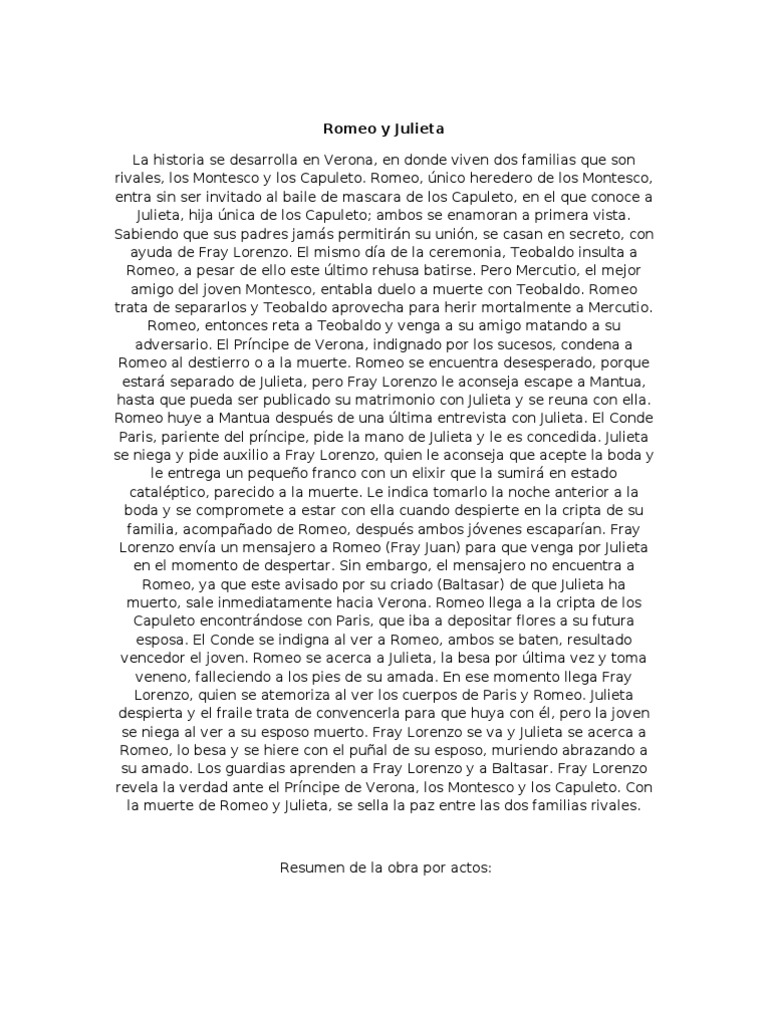 Romeo y Julieta

La historia se desarrolla en Verona, en donde viven dos familias que son rivales, los Montesco y los Capuleto. Romeo, único heredero de los Montesco, entra sin ser invitado al baile de mascara de los Capuleto, en el que conoce a Julieta, hija única de los Capuleto; ambos se enamoran a primera vista. Sabiendo que sus padres jamás permitirán su unión, se casan en secreto, con ayuda de Fray Lorenzo. El mismo día de la ceremonia, Teobaldo insulta a Romeo, a pesar de ello este último rehusa batirse. Pero Mercutio, el mejor amigo del joven Montesco, entabla duelo a muerte con Teobaldo. Romeo trata de separarlos y Teobaldo aprovecha para herir mortalmente a Mercutio. Romeo, entonces reta a Teobaldo y venga a su amigo matando a su adversario. El Príncipe de Verona, indignado por los sucesos, condena a Romeo al destierro o a la muerte. Romeo se encuentra desesperado, porque estará separado de Julieta, pero Fray Lorenzo le aconseja escape a Mantua, hasta que pueda ser publicado su matrimonio con Julieta y se reuna con ella. Romeo huye a Mantua después de una última entrevista con Julieta. El Conde Paris, pariente del príncipe, pide la mano de Julieta y le es concedida. Julieta se niega y pide auxilio a Fray Lorenzo, quien le aconseja que acepte la boda y le entrega un pequeño franco con un elixir que la sumirá en estado cataléptico, parecido a la muerte. Le indica tomarlo la noche anterior a la boda y se compromete a estar con ella cuando despierte en la cripta de su familia, acompañado de Romeo, después ambos jóvenes escaparían. Fray Lorenzo envía un mensajero a Romeo (Fray Juan) para que venga por Julieta en el momento de despertar. Sin embargo, el mensajero no encuentra a Romeo, ya que este avisado por su criado (Baltasar) de que Julieta ha muerto, sale inmediatamente hacia Verona. Romeo llega a la cripta de los Capuleto encontrándose con Paris, que iba a depositar flores a su futura esposa. El Conde se indigna al ver a Romeo, ambos se baten, resultado vencedor el joven. Romeo se acerca a Julieta, la besa por última vez y toma veneno, falleciendo a los pies de su amada. En ese momento llega Fray Lorenzo, quien se atemoriza al ver los cuerpos de Paris y Romeo. Julieta despierta y el fraile trata de convencerla para que huya con él, pero la joven se niega al ver a su esposo muerto. Fray Lorenzo se va y Julieta se acerca a Romeo, lo besa y se hiere con el puñal de su esposo, muriendo abrazando a su amado. Los guardias aprenden a Fray Lorenzo y a Baltasar. Fray Lorenzo revela la verdad ante el Príncipe de Verona, los Montesco y los Capuleto. Con la muerte de Romeo y Julieta, se sella la paz entre las dos familias rivales.

Resumen de la obra por actos: